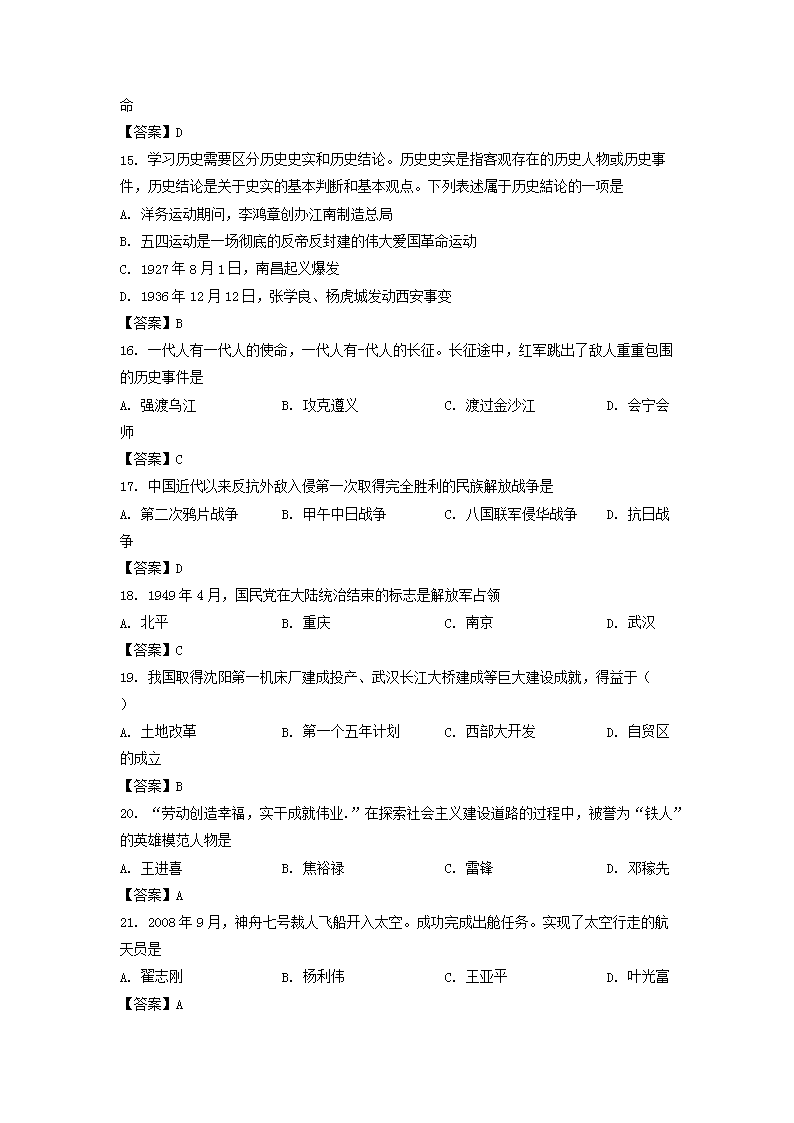 命

【答案】D

15. 学习历史需要区分历史史实和历史结论。历史史实是指客观存在的历史人物或历史事件，历史结论是关于史实的基本判断和基本观点。下列表述属于历史结论的一项是

A. 洋务运动期间，李鸿章创办江南制造总局

B. 五四运动是一场彻底的反帝反封建的伟大爱国革命运动

C. 1927年8月1日，南昌起义爆发

D. 1936年12月12日，张学良、杨虎城发动西安事变

【答案】B

16. 一代人有一代人的使命，一代人有-代人的长征。长征途中，红军跳出了敌人重重包围的历史事件是

A. 强渡乌江　B. 攻克遵义　C. 渡过金沙江　D. 会宁会师

【答案】C

17. 中国近代以来反抗外敌入侵第一次取得完全胜利的民族解放战争是

A. 第二次鸦片战争　B. 甲午中日战争　C. 八国联军侵华战争　D. 抗日战争

【答案】D

18. 1949年4月，国民党在大陆统治结束的标志是解放军占领

A. 北平　B. 重庆　C. 南京　D. 武汉

【答案】C

19. 我国取得沈阳第一机床厂建成投产、武汉长江大桥建成等巨大建设成就，得益于（　）

A. 土地改革　B. 第一个五年计划　C. 西部大开发　D. 自贸区的成立

【答案】B

20. “劳动创造幸福，实干成就伟业.”在探索社会主义建设道路的过程中，被誉为“铁人”的英雄模范人物是

A. 王进喜　B. 焦裕禄　C. 雷锋　D. 邓稼先

【答案】A

21. 2008年9月，神舟七号载人飞船开入太空。成功完成出舱任务。实现了太空行走的航天员是

A. 翟志刚　B. 杨利伟　C. 王亚平　D. 叶光富

【答案】A